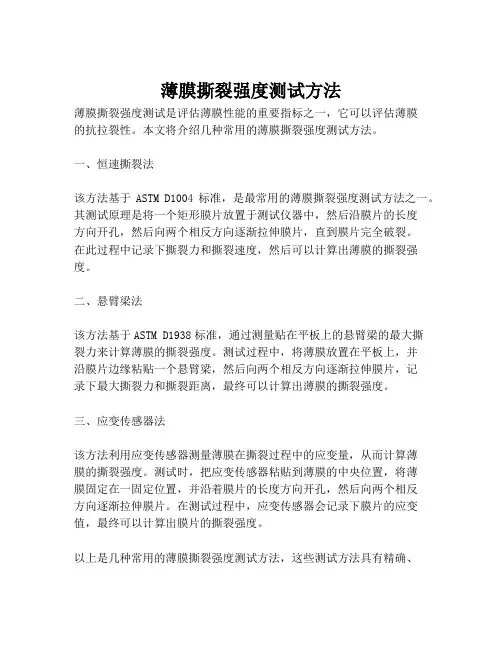 薄膜撕裂强度测试方法

薄膜撕裂强度测试是评估薄膜性能的重要指标之一，它可以评估薄膜的抗拉裂性。本文将介绍几种常用的薄膜撕裂强度测试方法。

一、恒速撕裂法

该方法基于 ASTM D1004 标准，是最常用的薄膜撕裂强度测试方法之一。其测试原理是将一个矩形膜片放置于测试仪器中，然后沿膜片的长度方向开孔，然后向两个相反方向逐渐拉伸膜片，直到膜片完全破裂。在此过程中记录下撕裂力和撕裂速度，然后可以计算出薄膜的撕裂强度。

二、悬臂梁法

该方法基于 ASTM D1938 标准，通过测量贴在平板上的悬臂梁的最大撕裂力来计算薄膜的撕裂强度。测试过程中，将薄膜放置在平板上，并沿膜片边缘粘贴一个悬臂梁，然后向两个相反方向逐渐拉伸膜片，记录下最大撕裂力和撕裂距离，最终可以计算出薄膜的撕裂强度。

三、应变传感器法

该方法利用应变传感器测量薄膜在撕裂过程中的应变量，从而计算薄膜的撕裂强度。测试时，把应变传感器粘贴到薄膜的中央位置，将薄膜固定在一固定位置，并沿着膜片的长度方向开孔，然后向两个相反方向逐渐拉伸膜片。在测试过程中，应变传感器会记录下膜片的应变值，最终可以计算出膜片的撕裂强度。

以上是几种常用的薄膜撕裂强度测试方法，这些测试方法具有精确、